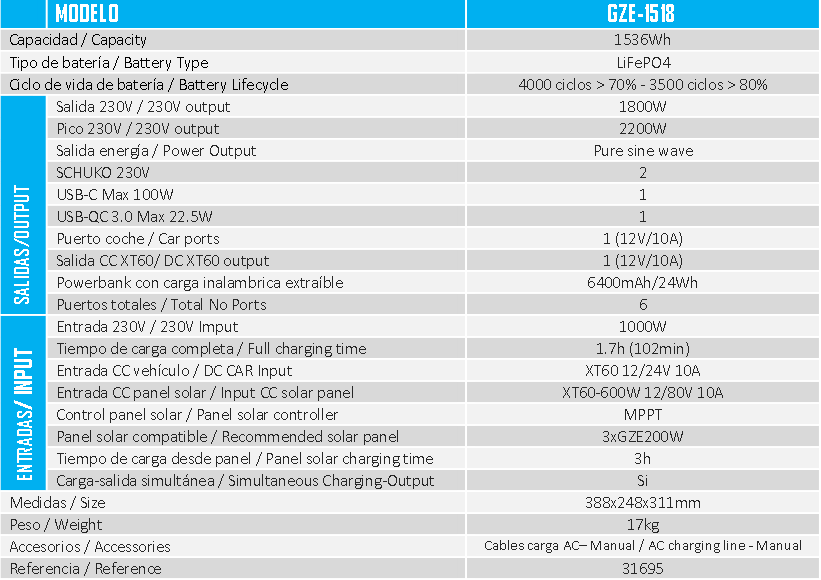 | | MODELO | GZE-1518 |
|---|---|---|
| Capacidad / Capacity | | 1536Wh |
| Tipo de batería / Battery Type | | LiFePO4 |
| Ciclo de vida de batería / Battery Lifecycle | | 4000 ciclos > 70% - 3500 ciclos > 80% |
| SALIDAS/OUTPUT | Salida 230V / 230V output | 1800W |
| | Pico 230V / 230V output | 2200W |
| | Salida energía / Power Output | Pure sine wave |
| | SCHUKO 230V | 2 |
| | USB-C Max 100W | 1 |
| | USB-QC 3.0 Max 22.5W | 1 |
| | Puerto coche / Car ports | 1 (12V/10A) |
| | Salida CC XT60/ DC XT60 output | 1 (12V/10A) |
| | Powerbank con carga inalambrica extraíble | 6400mAh/24Wh |
| | Puertos totales / Total No Ports | 6 |
| ENTRADAS/ INPUT | Entrada 230V / 230V Imput | 1000W |
| | Tiempo de carga completa / Full charging time | 1.7h (102min) |
| | Entrada CC vehículo / DC CAR Input | XT60 12/24V 10A |
| | Entrada CC panel solar / Input CC solar panel | XT60-600W 12/80V 10A |
| | Control panel solar / Panel solar controller | MPPT |
| | Panel solar compatible / Recommended solar panel | 3xGZE200W |
| | Tiempo de carga desde panel / Panel solar charging time | 3h |
| | Carga-salida simultánea / Simultaneous Charging-Output | Si |
| Medidas / Size | | 388x248x311mm |
| Peso / Weight | | 17kg |
| Accesorios / Accessories | | Cables carga AC– Manual / AC charging line - Manual |
| Referencia / Reference | | 31695 |